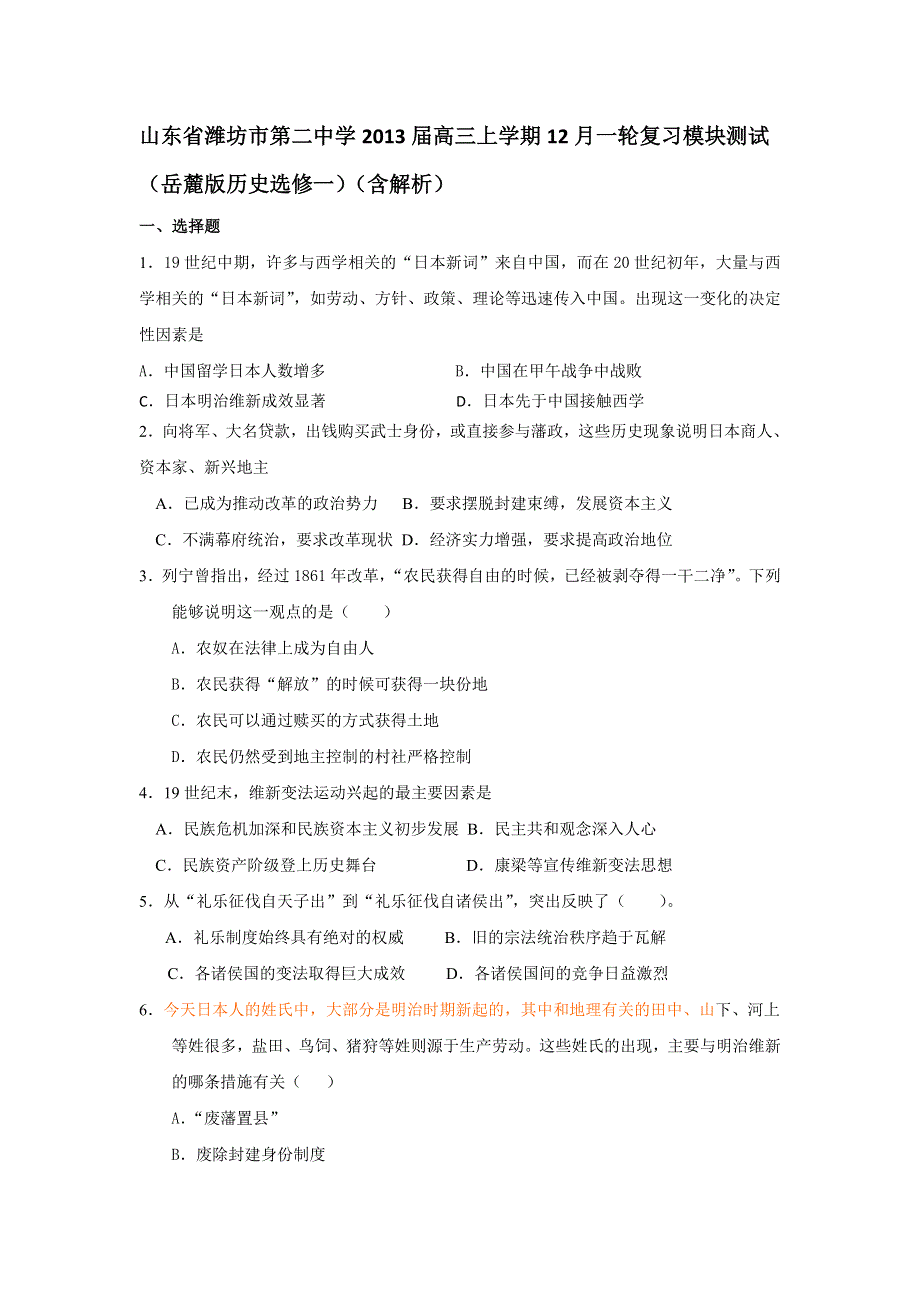 山东省潍坊市第二中学2013届高三上学期12月一轮复习模块测试（岳麓版历史选修一）（含解析）

一、选择题

1．19世纪中期，许多与西学相关的“日本新词”来自中国，而在20世纪初年，大量与西学相关的“日本新词”，如劳动、方针、政策、理论等迅速传入中国。出现这一变化的决定性因素是

A．中国留学日本人数增多　　B．中国在甲午战争中战败

C．日本明治维新成效显著　　D．日本先于中国接触西学

2．向将军、大名贷款，出钱购买武士身份，或直接参与藩政，这些历史现象说明日本商人、资本家、新兴地主

A．已成为推动改革的政治势力　B．要求摆脱封建束缚，发展资本主义

C．不满幕府统治，要求改革现状　D．经济实力增强，要求提高政治地位

3．列宁曾指出，经过1861年改革，“农民获得自由的时候，已经被剥夺得一干二净”。下列能够说明这一观点的是（　　）

A．农奴在法律上成为自由人

B．农民获得“解放”的时候可获得一块份地

C．农民可以通过赎买的方式获得土地

D．农民仍然受到地主控制的村社严格控制

4．19世纪末，维新变法运动兴起的最主要因素是

A．民族危机加深和民族资本主义初步发展　B．民主共和观念深入人心

C．民族资产阶级登上历史舞台　　D．康梁等宣传维新变法思想

5．从“礼乐征伐自天子出”到“礼乐征伐自诸侯出”，突出反映了（　　）。

A．礼乐制度始终具有绝对的权威　　B．旧的宗法统治秩序趋于瓦解

C．各诸侯国的变法取得巨大成效　　D．各诸侯国间的竞争日益激烈

6．今天日本人的姓氏中，大部分是明治时期新起的，其中和地理有关的田中、山下、河上等姓很多，盐田、鸟饲、猪狩等姓则源于生产劳动。这些姓氏的出现，主要与明治维新的哪条措施有关（　　）

A．“废藩置县”

B．废除封建身份制度